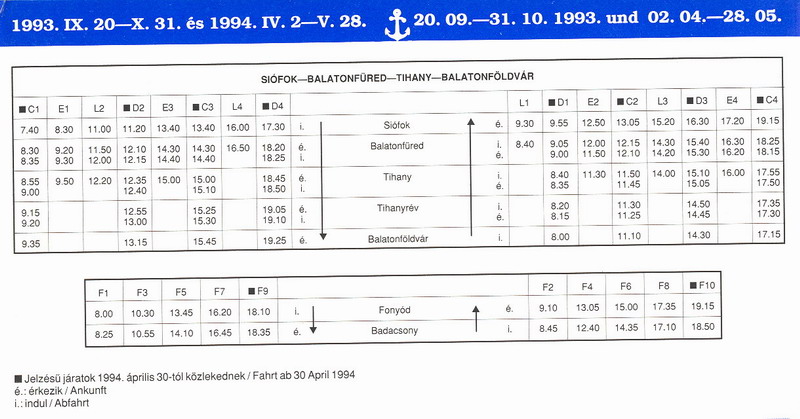 1993. IX. 20—X. 31. és 1994. IV. 2—V. 28. 20. 09.—31. 10. 1993. und 02. 04.—28. 05.

SIÓFOK—BALATONFÜRED—TIHANY—BALATONFÖLDVÁR

| ■ C1 | E1 | L2 | ■ D2 | E3 | ■ C3 | L4 | ■ D4 | | | | L1 | ■ D1 | E2 | ■ C2 | L3 | ■ D3 | E4 | ■ C4 |
|---|---|---|---|---|---|---|---|---|---|---|---|---|---|---|---|---|---|---|
| 7.40 | 8.30 | 11.00 | 11.20 | 13.40 | 13.40 | 16.00 | 17.30 | i. | Siófok | é. | 9.30 | 9.55 | 12.50 | 13.05 | 15.20 | 16.30 | 17.20 | 19.15 |
| 8.30 8.35 | 9.20 9.30 | 11.50 12.00 | 12.10 12.15 | 14.30 14.40 | 14.30 14.40 | 16.50 | 18.20 18.25 | é. i. | Balatonfüred | i. é. | 8.40 | 9.05 9.00 | 12.00 11.50 | 12.15 12.10 | 14.30 14.20 | 15.40 15.30 | 16.30 16.20 | 18.25 18.15 |
| 8.55 9.00 | 9.50 | 12.20 | 12.35 12.40 | 15.00 | 15.00 15.10 | | 18.45 18.50 | é. i. | Tihany | i. é. | | 8.40 8.35 | 11.30 | 11.50 11.45 | 14.00 | 15.10 15.05 | 16.00 | 17.55 17.50 |
| 9.15 9.20 | | | 12.55 13.00 | | 15.25 15.30 | | 19.05 19.10 | é. i. | Tihanyrév | i. é. | | 8.20 8.15 | | 11.30 11.25 | | 14.50 14.45 | | 17.35 17.30 |
| 9.35 | | | 13.15 | | 15.45 | | 19.25 | é. | Balatonföldvár | i. | | 8.00 | | 11.10 | | 14.30 | | 17.15 |

| F1 | F3 | F5 | F7 | ■ F9 | | | | F2 | F4 | F6 | F8 | ■ F10 |
|---|---|---|---|---|---|---|---|---|---|---|---|---|
| 8.00 | 10.30 | 13.45 | 16.20 | 18.10 | i. | Fonyód | é. | 9.10 | 13.05 | 15.00 | 17.35 | 19.15 |
| 8.25 | 10.55 | 14.10 | 16.45 | 18.35 | é. | Badacsony | i. | 8.45 | 12.40 | 14.35 | 17.10 | 18.50 |

■ Jelzésű járatok 1994. április 30-tól közlekednek / Fahrt ab 30 April 1994
é.: érkezik / Ankunft
i.: indul / Abfahrt